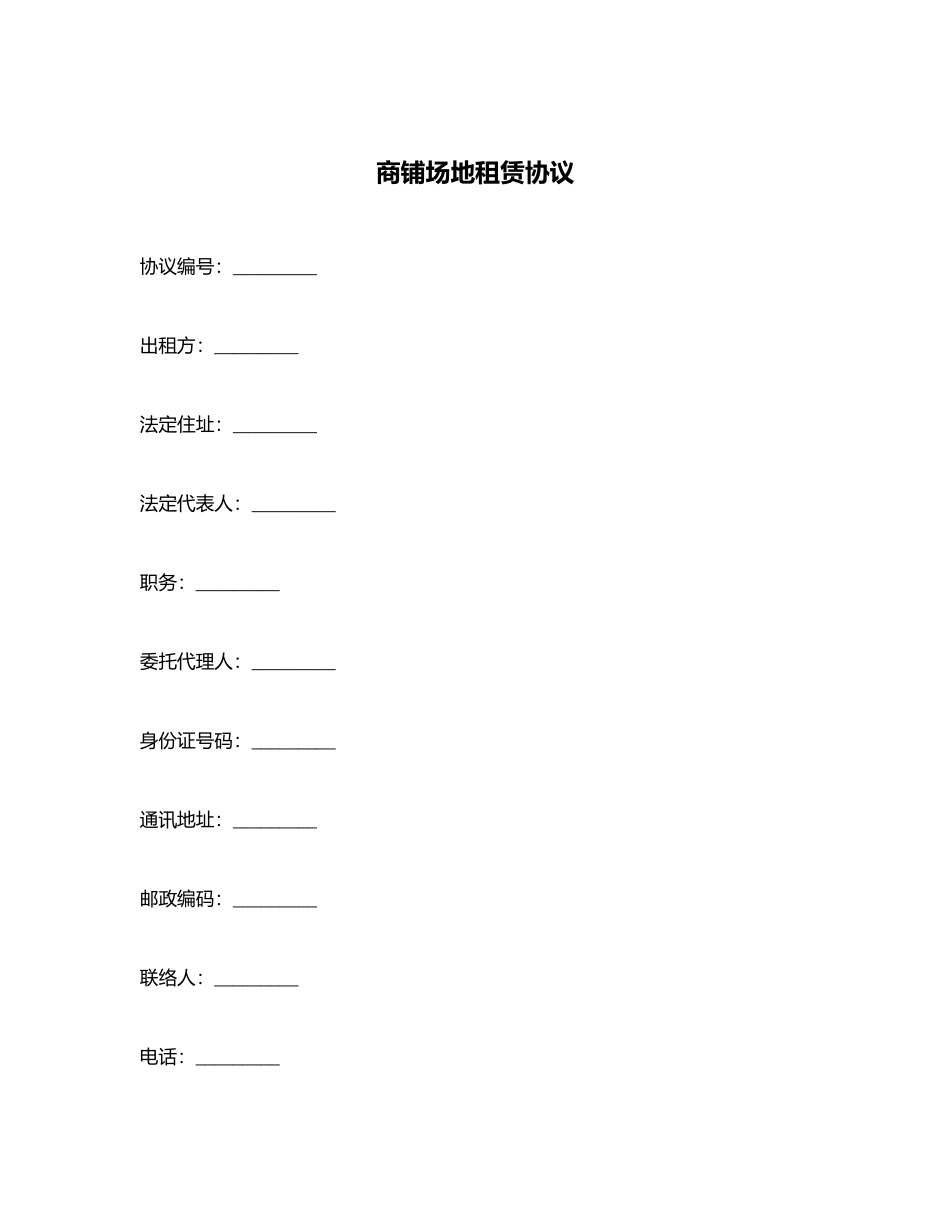 商铺场地租赁协议

协议编号：_________

出租方：_________

法定住址：_________

法定代表人：_________

职务：_________

委托代理人：_________

身份证号码：_________

通讯地址：_________

邮政编码：_________

联络人：_________

电话：_________